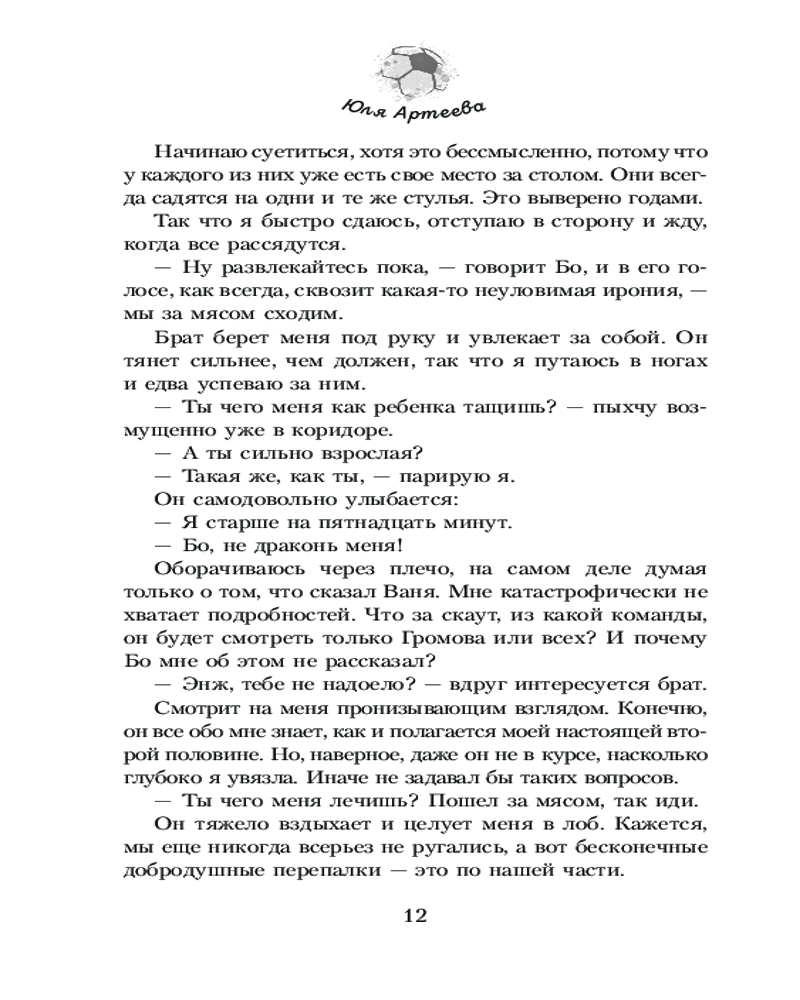 Юля Артеева

Начинаю суетиться, хотя это бессмысленно, потому что у каждого из них уже есть свое место за столом. Они всегда садятся на одни и те же стулья. Это выверено годами.

Так что я быстро сдаюсь, отступаю в сторону и жду, когда все рассядутся.

— Ну развлекайтесь пока, — говорит Бо, и в его голосе, как всегда, сквозит какая-то неуловимая ирония, — мы за мясом сходим.

Брат берет меня под руку и увлекает за собой. Он тянет сильнее, чем должен, так что я путаюсь в ногах и едва успеваю за ним.

— Ты чего меня как ребенка тащишь? — пыхчу возмущенно уже в коридоре.

— А ты сильно взрослая?

— Такая же, как ты, — парирую я.

Он самодовольно улыбается:

— Я старше на пятнадцать минут.

— Бо, не драконь меня!

Оборачиваюсь через плечо, на самом деле думая только о том, что сказал Ваня. Мне катастрофически не хватает подробностей. Что за скаут, из какой команды, он будет смотреть только Громова или всех? И почему Бо мне об этом не рассказал?

— Энж, тебе не надоело? — вдруг интересуется брат.

Смотрит на меня пронизывающим взглядом. Конечно, он все обо мне знает, как и полагается моей настоящей второй половине. Но, наверное, даже он не в курсе, насколько глубоко я увязла. Иначе не задавал бы таких вопросов.

— Ты чего меня лечишь? Пошел за мясом, так иди.

Он тяжело вздыхает и целует меня в лоб. Кажется, мы еще никогда всерьез не ругались, а вот бесконечные добродушные перепалки — это по нашей части.

12